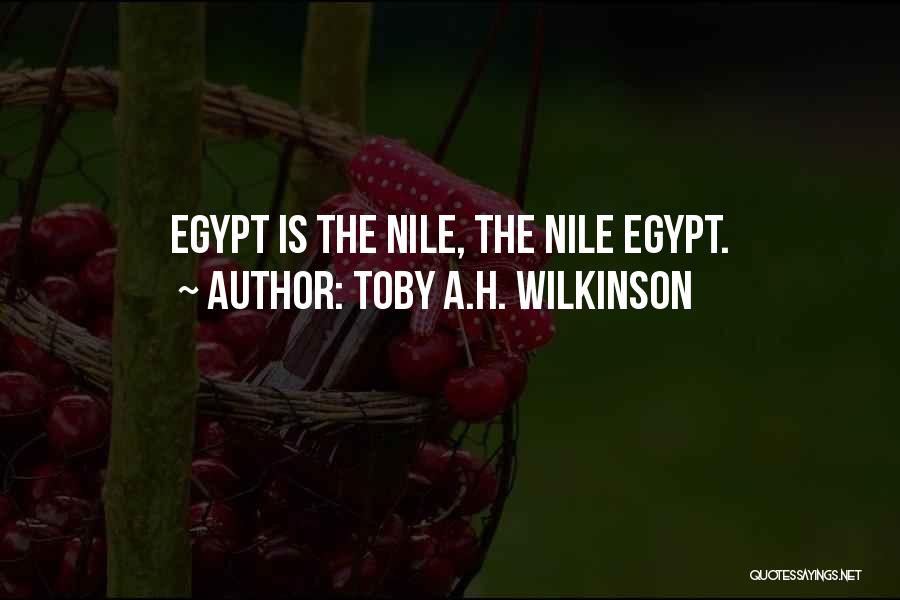 EGYPT IS THE NILE, THE NILE EGYPT.
~ AUTHOR: TOBY A.H. WILKINSON

QUOTESSAYINGS.NET